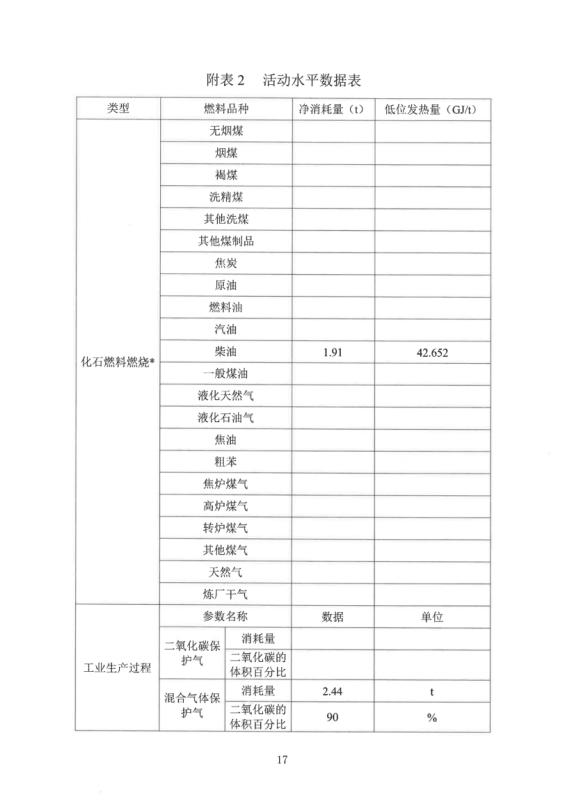 附表 2　活动水平数据表

| 类型 | 燃料品种 | | 净消耗量（t） | 低位发热量（GJ/t） |
|---|---|---|---|---|
| 化石燃料燃烧* | 无烟煤 | | | |
| | 烟煤 | | | |
| | 褐煤 | | | |
| | 洗精煤 | | | |
| | 其他洗煤 | | | |
| | 其他煤制品 | | | |
| | 焦炭 | | | |
| | 原油 | | | |
| | 燃料油 | | | |
| | 汽油 | | | |
| | 柴油 | | 1.91 | 42.652 |
| | 一般煤油 | | | |
| | 液化天然气 | | | |
| | 液化石油气 | | | |
| | 焦油 | | | |
| | 粗苯 | | | |
| | 焦炉煤气 | | | |
| | 高炉煤气 | | | |
| | 转炉煤气 | | | |
| | 其他煤气 | | | |
| | 天然气 | | | |
| | 炼厂干气 | | | |
| 工业生产过程 | 参数名称 | | 数据 | 单位 |
| | 二氧化碳保护气 | 消耗量 | | |
| | | 二氧化碳的体积百分比 | | |
| | 混合气体保护气 | 消耗量 | 2.44 | t |
| | | 二氧化碳的体积百分比 | 90 | % |

17